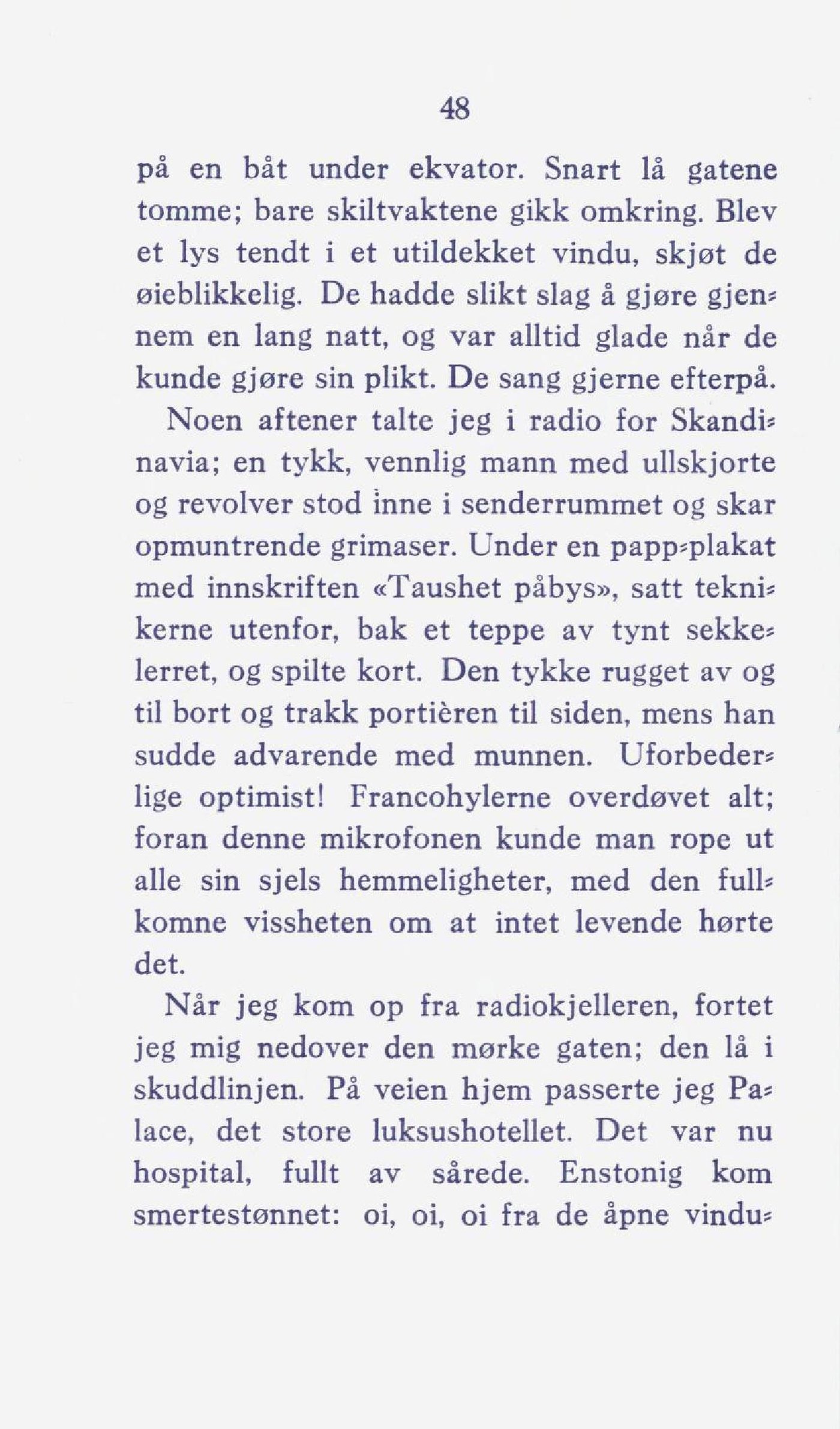 48

på en båt under ekvator. Snart lå gatene tomme; bare skiltvaktene gikk omkring. Blev et lys tendt i et utildekket vindu, skjøt de øieblikkelig. De hadde slikt slag å gjøre gjennem en lang natt, og var alltid glade når de kunde gjøre sin plikt. De sang gjerne efterpå.

Noen aftener talte jeg i radio for Skandinavia; en tykk, vennlig mann med ullskjorte og revolver stod inne i senderrummet og skar opmuntrende grimaser. Under en papp-plakat med innskriften «Taushet påbys», satt teknikerne utenfor, bak et teppe av tynt sekkelerret, og spilte kort. Den tykke rugget av og til bort og trakk portièren til siden, mens han sudde advarende med munnen. Uforbederlige optimist! Francohylerne overdøvet alt; foran denne mikrofonen kunde man rope ut alle sin sjels hemmeligheter, med den fullkomne vissheten om at intet levende hørte det.

Når jeg kom op fra radiokjelleren, fortet jeg mig nedover den mørke gaten; den lå i skuddlinjen. På veien hjem passerte jeg Palace, det store luksushotellet. Det var nu hospital, fullt av sårede. Enstonig kom smertestønnet: oi, oi, oi fra de åpne vindu-